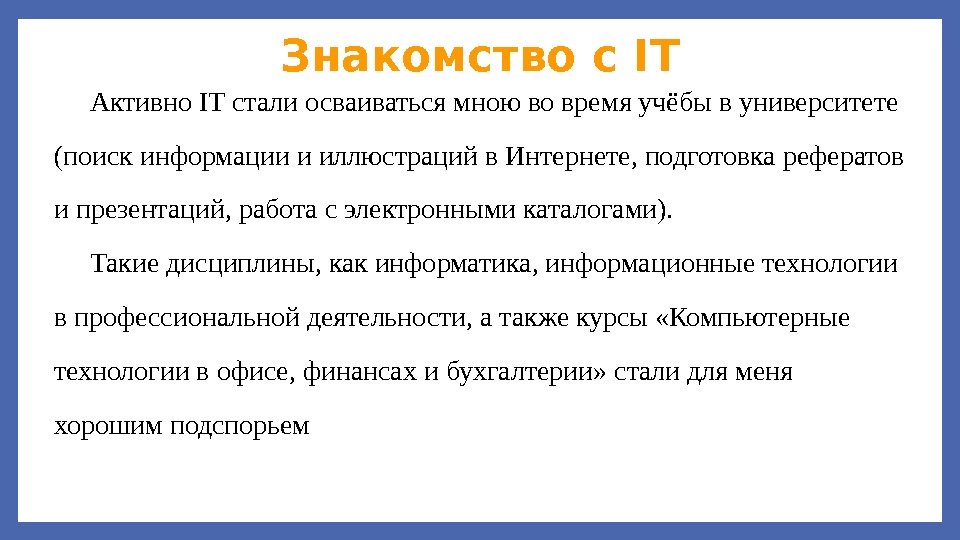 Знакомство с IT

Активно IT стали осваиваться мною во время учёбы в университете (поиск информации и иллюстраций в Интернете, подготовка рефератов и презентаций, работа с электронными каталогами).

Такие дисциплины, как информатика, информационные технологии в профессиональной деятельности, а также курсы «Компьютерные технологии в офисе, финансах и бухгалтерии» стали для меня хорошим подспорьем